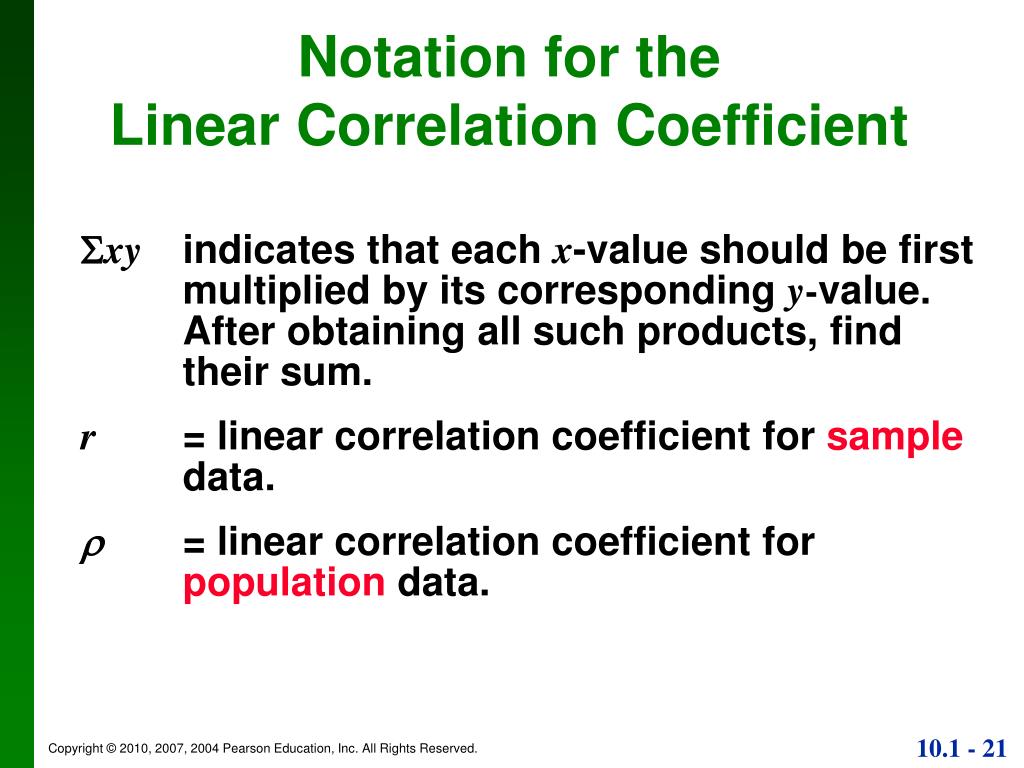 Notation for the
Linear Correlation Coefficient

$\Sigma xy$ indicates that each $x$-value should be first multiplied by its corresponding $y$-value. After obtaining all such products, find their sum.

$r$ = linear correlation coefficient for sample data.

$\rho$ = linear correlation coefficient for population data.

Copyright © 2010, 2007, 2004 Pearson Education, Inc. All Rights Reserved.

10.1 - 21